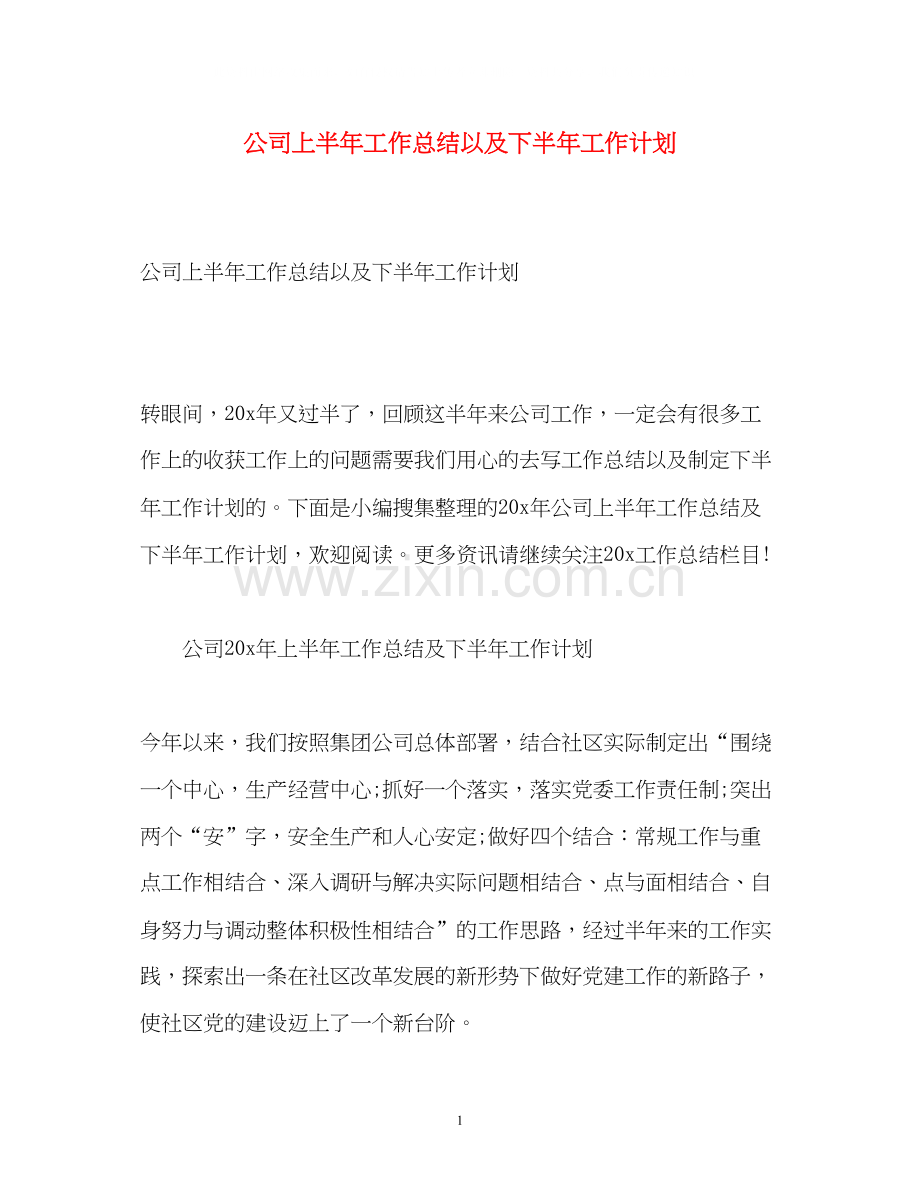 公司上半年工作总结以及下半年工作计划

公司上半年工作总结以及下半年工作计划

转眼间，20x年又过半了，回顾这半年来公司工作，一定会有很多工作上的收获工作上的问题需要我们用心的去写工作总结以及制定下半年工作计划的。下面是小编搜集整理的20x年公司上半年工作总结及下半年工作计划，欢迎阅读。更多资讯请继续关注20x工作总结栏目!

公司20x年上半年工作总结及下半年工作计划

今年以来，我们按照集团公司总体部署，结合社区实际制定出“围绕一个中心，生产经营中心;抓好一个落实，落实党委工作责任制;突出两个“安”字，安全生产和人心安定;做好四个结合：常规工作与重点工作相结合、深入调研与解决实际问题相结合、点与面相结合、自身努力与调动整体积极性相结合”的工作思路，经过半年来的工作实践，探索出一条在社区改革发展的新形势下做好党建工作的新路子，使社区党的建设迈上了一个新台阶。

1

www.zixin.com.cn